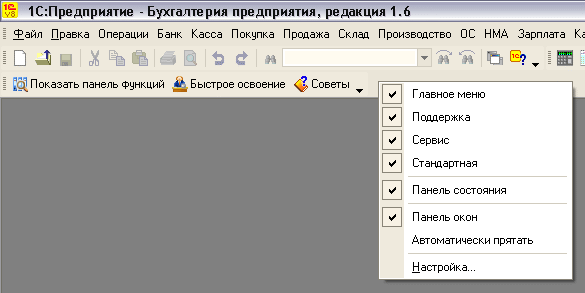 1С:Предприятие - Бухгалтерия предприятия, редакция 1.6

Файл Правка Операции Банк Касса Покупка Продажа Склад Производство ОС НМА Зарплата Ка

Показать панель функций Быстрое освоение Советы

Главное меню
Поддержка
Сервис
Стандартная
Панель состояния
Панель окон
Автоматически прятать
Настройка...